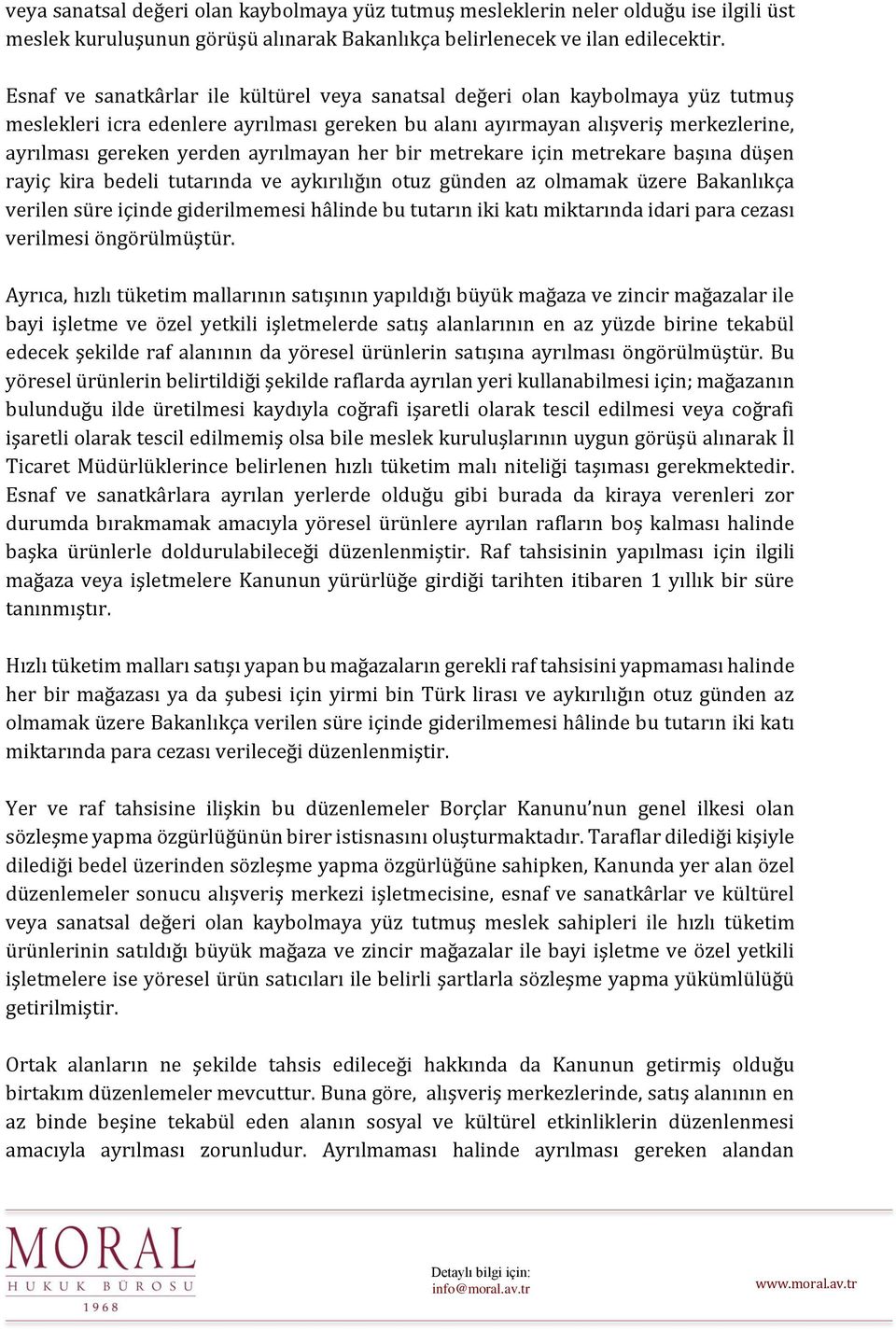 veya sanatsal değeri olan kaybolmaya yüz tutmuş mesleklerin neler olduğu ise ilgili üst meslek kuruluşunun görüşü alınarak Bakanlıkça belirlenecek ve ilan edilecektir.

Esnaf ve sanatkârlar ile kültürel veya sanatsal değeri olan kaybolmaya yüz tutmuş meslekleri icra edenlere ayrılması gereken bu alanı ayırmayan alışveriş merkezlerine, ayrılması gereken yerden ayrılmayan her bir metrekare için metrekare başına düşen rayiç kira bedeli tutarında ve aykırılığın otuz günden az olmamak üzere Bakanlıkça verilen süre içinde giderilmemesi hâlinde bu tutarın iki katı miktarında idari para cezası verilmesi öngörülmüştür.

Ayrıca, hızlı tüketim mallarının satışının yapıldığı büyük mağaza ve zincir mağazalar ile bayi işletme ve özel yetkili işletmelerde satış alanlarının en az yüzde birine tekabül edecek şekilde raf alanının da yöresel ürünlerin satışına ayrılması öngörülmüştür. Bu yöresel ürünlerin belirtildiği şekilde raflarda ayrılan yeri kullanabilmesi için; mağazanın bulunduğu ilde üretilmesi kaydıyla coğrafi işaretli olarak tescil edilmesi veya coğrafi işaretli olarak tescil edilmemiş olsa bile meslek kuruluşlarının uygun görüşü alınarak İl Ticaret Müdürlüklerince belirlenen hızlı tüketim malı niteliği taşıması gerekmektedir. Esnaf ve sanatkârlara ayrılan yerlerde olduğu gibi burada da kiraya verenleri zor durumda bırakmamak amacıyla yöresel ürünlere ayrılan rafların boş kalması halinde başka ürünlerle doldurulabileceği düzenlenmiştir. Raf tahsisinin yapılması için ilgili mağaza veya işletmelere Kanunun yürürlüğe girdiği tarihten itibaren 1 yıllık bir süre tanınmıştır.

Hızlı tüketim malları satışı yapan bu mağazaların gerekli raf tahsisini yapmaması halinde her bir mağazası ya da şubesi için yirmi bin Türk lirası ve aykırılığın otuz günden az olmamak üzere Bakanlıkça verilen süre içinde giderilmemesi hâlinde bu tutarın iki katı miktarında para cezası verileceği düzenlenmiştir.

Yer ve raf tahsisine ilişkin bu düzenlemeler Borçlar Kanunu'nun genel ilkesi olan sözleşme yapma özgürlüğünün birer istisnasını oluşturmaktadır. Taraflar dilediği kişiyle dilediği bedel üzerinden sözleşme yapma özgürlüğüne sahipken, Kanunda yer alan özel düzenlemeler sonucu alışveriş merkezi işletmecisine, esnaf ve sanatkârlar ve kültürel veya sanatsal değeri olan kaybolmaya yüz tutmuş meslek sahipleri ile hızlı tüketim ürünlerinin satıldığı büyük mağaza ve zincir mağazalar ile bayi işletme ve özel yetkili işletmelere ise yöresel ürün satıcıları ile belirli şartlarla sözleşme yapma yükümlülüğü getirilmiştir.

Ortak alanların ne şekilde tahsis edileceği hakkında da Kanunun getirmiş olduğu birtakım düzenlemeler mevcuttur. Buna göre, alışveriş merkezlerinde, satış alanının en az binde beşine tekabül eden alanın sosyal ve kültürel etkinliklerin düzenlenmesi amacıyla ayrılması zorunludur. Ayrılmaması halinde ayrılması gereken alandan

MORAL
HUKUK BÜROSU
1968

Detaylı bilgi için:
info@moral.av.tr

www.moral.av.tr